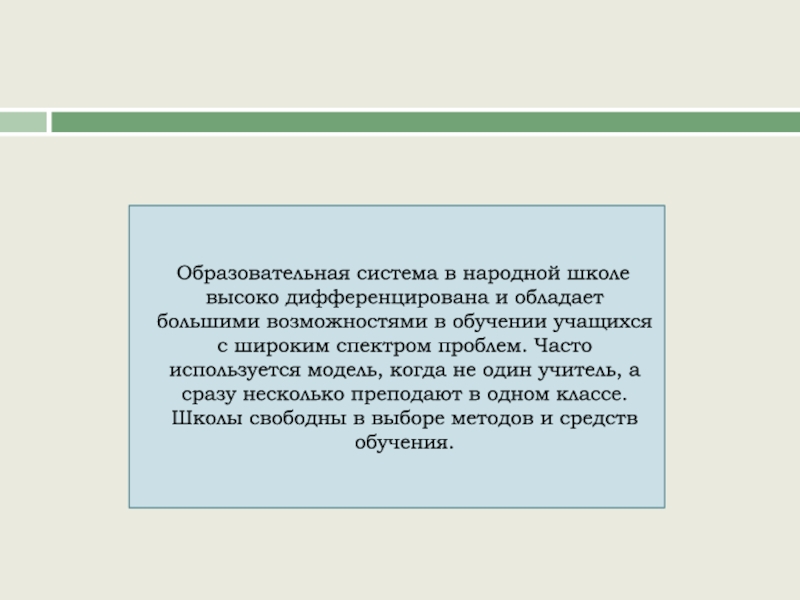 Образовательная система в народной школе высоко дифференцирована и обладает большими возможностями в обучении учащихся с широким спектром проблем. Часто используется модель, когда не один учитель, а сразу несколько преподают в одном классе. Школы свободны в выборе методов и средств обучения.